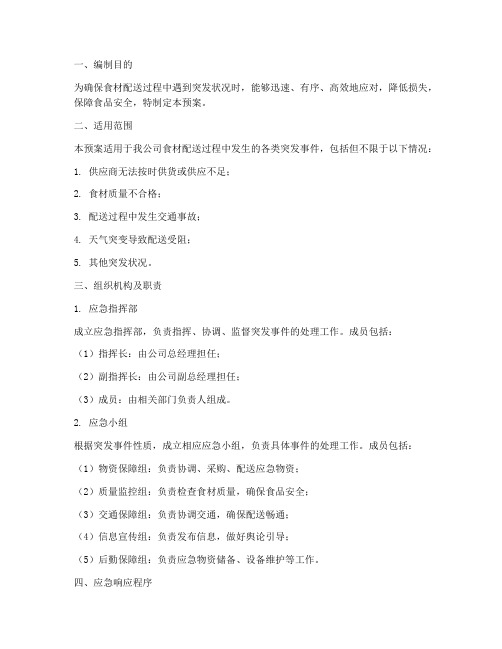 一、编制目的

为确保食材配送过程中遇到突发状况时，能够迅速、有序、高效地应对，降低损失，保障食品安全，特制定本预案。

二、适用范围

本预案适用于我公司食材配送过程中发生的各类突发事件，包括但不限于以下情况：

1. 供应商无法按时供货或供应不足；

2. 食材质量不合格；

3. 配送过程中发生交通事故；

4. 天气突变导致配送受阻；

5. 其他突发状况。

三、组织机构及职责

1. 应急指挥部

成立应急指挥部，负责指挥、协调、监督突发事件的处理工作。成员包括：

（1）指挥长：由公司总经理担任；

（2）副指挥长：由公司副总经理担任；

（3）成员：由相关部门负责人组成。

2. 应急小组

根据突发事件性质，成立相应应急小组，负责具体事件的处理工作。成员包括：

（1）物资保障组：负责协调、采购、配送应急物资；

（2）质量监控组：负责检查食材质量，确保食品安全；

（3）交通保障组：负责协调交通，确保配送畅通；

（4）信息宣传组：负责发布信息，做好舆论引导；

（5）后勤保障组：负责应急物资储备、设备维护等工作。

四、应急响应程序